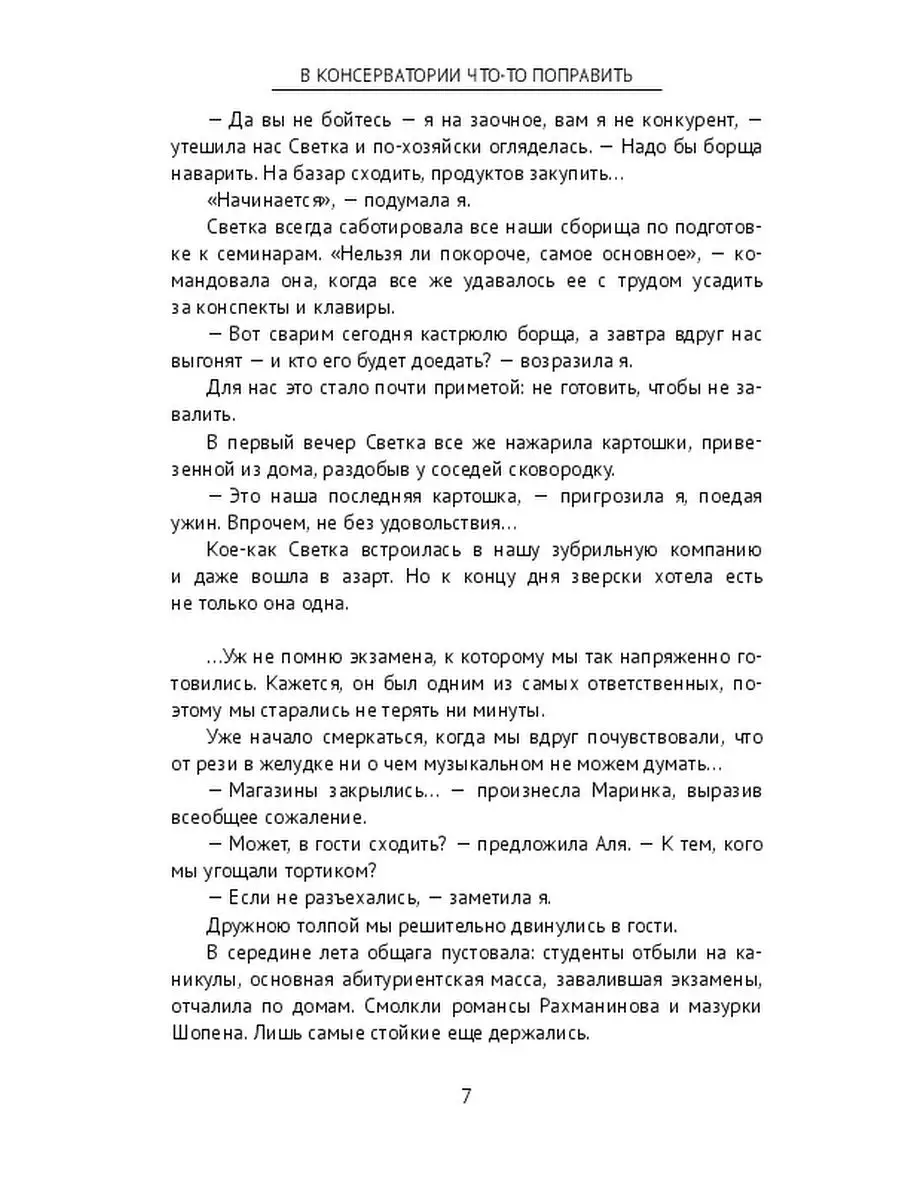 В КОНСЕРВАТОРИИ ЧТО-ТО ПОПРАВИТЬ

— Да вы не бойтесь — я на заочное, вам я не конкурент, — утешила нас Светка и по-хозяйски огляделась. — Надо бы борща наварить. На базар сходить, продуктов закупить...

«Начинается», — подумала я.

Светка всегда саботировала все наши сборища по подготовке к семинарам. «Нельзя ли покороче, самое основное», — командовала она, когда все же удавалось ее с трудом усадить за конспекты и клавиры.

— Вот сварим сегодня кастрюлю борща, а завтра вдруг нас выгонят — и кто его будет доедать? — возразила я.

Для нас это стало почти приметой: не готовить, чтобы не завалить.

В первый вечер Светка все же нажарила картошки, привезенной из дома, раздобыв у соседей сковородку.

— Это наша последняя картошка, — пригрозила я, поедая ужин. Впрочем, не без удовольствия...

Кое-как Светка встроилась в нашу зубрильную компанию и даже вошла в азарт. Но к концу дня зверски хотела есть не только она одна.

...Уж не помню экзамена, к которому мы так напряженно готовились. Кажется, он был одним из самых ответственных, поэтому мы старались не терять ни минуты.

Уже начало смеркаться, когда мы вдруг почувствовали, что от рези в желудке ни о чем музыкальном не можем думать...

— Магазины закрылись... — произнесла Маринка, выразив всеобщее сожаление.

— Может, в гости сходить? — предложила Аля. — К тем, кого мы угощали тортиком?

— Если не разъехались, — заметила я.

Дружною толпой мы решительно двинулись в гости.

В середине лета общага пустовала: студенты отбыли на каникулы, основная абитуриентская масса, завалившая экзамены, отчалила по домам. Смолкли романсы Рахманинова и мазурки Шопена. Лишь самые стойкие еще держались.

7